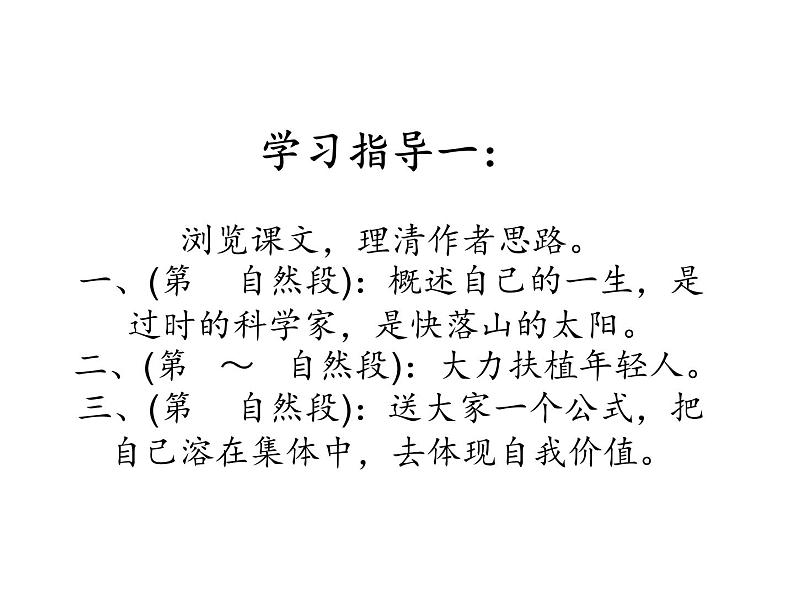 学习指导一：

浏览课文，理清作者思路。

一、(第 自然段)：概述自己的一生，是过时的科学家，是快落山的太阳。

二、(第 ～ 自然段)：大力扶植年轻人。

三、(第 自然段)：送大家一个公式，把自己溶在集体中，去体现自我价值。